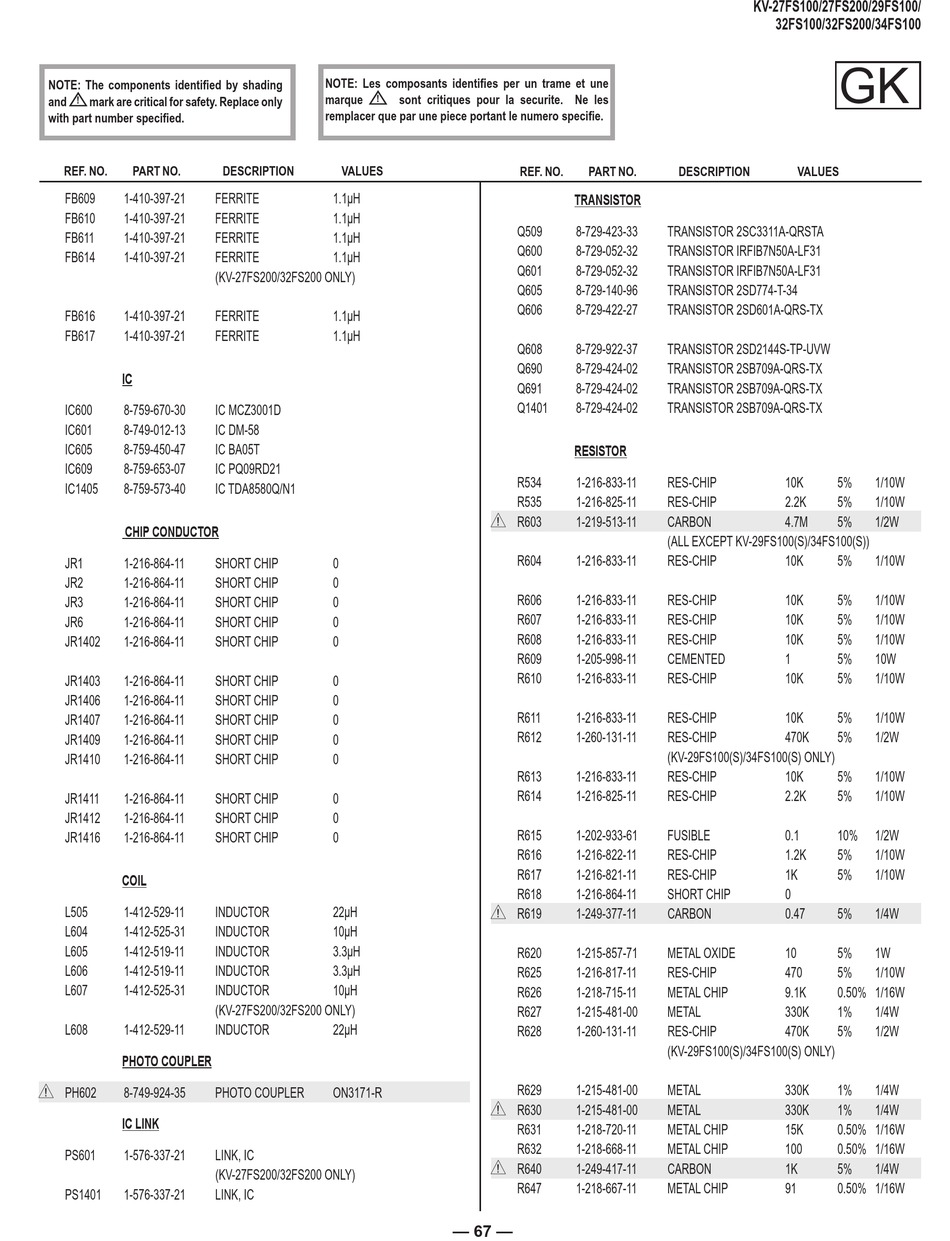 KV-27FS100/27FS200/29FS100/
32FS100/32FS200/34FS100

NOTE: The components identified by shading and ⚠ mark are critical for safety. Replace only with part number specified.

NOTE: Les composants identifies per un trame et une marque ⚠ sont critiques pour la securite. Ne les remplacer que par une piece portant le numero specifie.

GK

| REF. NO. | PART NO. | DESCRIPTION | VALUES |
|---|---|---|---|
| FB609 | 1-410-397-21 | FERRITE | 1.1μH |
| FB610 | 1-410-397-21 | FERRITE | 1.1μH |
| FB611 | 1-410-397-21 | FERRITE | 1.1μH |
| FB614 | 1-410-397-21 | FERRITE | 1.1μH |
| | | (KV-27FS200/32FS200 ONLY) | |
| FB616 | 1-410-397-21 | FERRITE | 1.1μH |
| FB617 | 1-410-397-21 | FERRITE | 1.1μH |
| | IC | | |
| IC600 | 8-759-670-30 | IC MCZ3001D | |
| IC601 | 8-749-012-13 | IC DM-58 | |
| IC605 | 8-759-450-47 | IC BA05T | |
| IC609 | 8-759-653-07 | IC PQ09RD21 | |
| IC1405 | 8-759-573-40 | IC TDA8580Q/N1 | |
| | CHIP CONDUCTOR | | |
| JR1 | 1-216-864-11 | SHORT CHIP | 0 |
| JR2 | 1-216-864-11 | SHORT CHIP | 0 |
| JR3 | 1-216-864-11 | SHORT CHIP | 0 |
| JR6 | 1-216-864-11 | SHORT CHIP | 0 |
| JR1402 | 1-216-864-11 | SHORT CHIP | 0 |
| JR1403 | 1-216-864-11 | SHORT CHIP | 0 |
| JR1406 | 1-216-864-11 | SHORT CHIP | 0 |
| JR1407 | 1-216-864-11 | SHORT CHIP | 0 |
| JR1409 | 1-216-864-11 | SHORT CHIP | 0 |
| JR1410 | 1-216-864-11 | SHORT CHIP | 0 |
| JR1411 | 1-216-864-11 | SHORT CHIP | 0 |
| JR1412 | 1-216-864-11 | SHORT CHIP | 0 |
| JR1416 | 1-216-864-11 | SHORT CHIP | 0 |
| | COIL | | |
| L505 | 1-412-529-11 | INDUCTOR | 22μH |
| L604 | 1-412-525-31 | INDUCTOR | 10μH |
| L605 | 1-412-519-11 | INDUCTOR | 3.3μH |
| L606 | 1-412-519-11 | INDUCTOR | 3.3μH |
| L607 | 1-412-525-31 | INDUCTOR | 10μH |
| | | (KV-27FS200/32FS200 ONLY) | |
| L608 | 1-412-529-11 | INDUCTOR | 22μH |
| | PHOTO COUPLER | | |
| ⚠ PH602 | 8-749-924-35 | PHOTO COUPLER | ON3171-R |
| | IC LINK | | |
| PS601 | 1-576-337-21 | LINK, IC | |
| | | (KV-27FS200/32FS200 ONLY) | |
| PS1401 | 1-576-337-21 | LINK, IC | |

| REF. NO. | PART NO. | DESCRIPTION | VALUES | | |
|---|---|---|---|---|---|
| | TRANSISTOR | | | | |
| Q509 | 8-729-423-33 | TRANSISTOR 2SC3311A-QRSTA | | | |
| Q600 | 8-729-052-32 | TRANSISTOR IRFIB7N50A-LF31 | | | |
| Q601 | 8-729-052-32 | TRANSISTOR IRFIB7N50A-LF31 | | | |
| Q605 | 8-729-140-96 | TRANSISTOR 2SD774-T-34 | | | |
| Q606 | 8-729-422-27 | TRANSISTOR 2SD601A-QRS-TX | | | |
| Q608 | 8-729-922-37 | TRANSISTOR 2SD2144S-TP-UVW | | | |
| Q690 | 8-729-424-02 | TRANSISTOR 2SB709A-QRS-TX | | | |
| Q691 | 8-729-424-02 | TRANSISTOR 2SB709A-QRS-TX | | | |
| Q1401 | 8-729-424-02 | TRANSISTOR 2SB709A-QRS-TX | | | |
| | RESISTOR | | | | |
| R534 | 1-216-833-11 | RES-CHIP | 10K | 5% | 1/10W |
| R535 | 1-216-825-11 | RES-CHIP | 2.2K | 5% | 1/10W |
| ⚠ R603 | 1-219-513-11 | CARBON | 4.7M | 5% | 1/2W |
| | | (ALL EXCEPT KV-29FS100(S)/34FS100(S)) | | | |
| R604 | 1-216-833-11 | RES-CHIP | 10K | 5% | 1/10W |
| R606 | 1-216-833-11 | RES-CHIP | 10K | 5% | 1/10W |
| R607 | 1-216-833-11 | RES-CHIP | 10K | 5% | 1/10W |
| R608 | 1-216-833-11 | RES-CHIP | 10K | 5% | 1/10W |
| R609 | 1-205-998-11 | CEMENTED | 1 | 5% | 10W |
| R610 | 1-216-833-11 | RES-CHIP | 10K | 5% | 1/10W |
| R611 | 1-216-833-11 | RES-CHIP | 10K | 5% | 1/10W |
| R612 | 1-260-131-11 | RES-CHIP | 470K | 5% | 1/2W |
| | | (KV-29FS100(S)/34FS100(S) ONLY) | | | |
| R613 | 1-216-833-11 | RES-CHIP | 10K | 5% | 1/10W |
| R614 | 1-216-825-11 | RES-CHIP | 2.2K | 5% | 1/10W |
| R615 | 1-202-933-61 | FUSIBLE | 0.1 | 10% | 1/2W |
| R616 | 1-216-822-11 | RES-CHIP | 1.2K | 5% | 1/10W |
| R617 | 1-216-821-11 | RES-CHIP | 1K | 5% | 1/10W |
| R618 | 1-216-864-11 | SHORT CHIP | 0 | | |
| ⚠ R619 | 1-249-377-11 | CARBON | 0.47 | 5% | 1/4W |
| R620 | 1-215-857-71 | METAL OXIDE | 10 | 5% | 1W |
| R625 | 1-216-817-11 | RES-CHIP | 470 | 5% | 1/10W |
| R626 | 1-218-715-11 | METAL CHIP | 9.1K | 0.50% | 1/16W |
| R627 | 1-215-481-00 | METAL | 330K | 1% | 1/4W |
| R628 | 1-260-131-11 | RES-CHIP | 470K | 5% | 1/2W |
| | | (KV-29FS100(S)/34FS100(S) ONLY) | | | |
| R629 | 1-215-481-00 | METAL | 330K | 1% | 1/4W |
| ⚠ R630 | 1-215-481-00 | METAL | 330K | 1% | 1/4W |
| R631 | 1-218-720-11 | METAL CHIP | 15K | 0.50% | 1/16W |
| R632 | 1-218-668-11 | METAL CHIP | 100 | 0.50% | 1/16W |
| ⚠ R640 | 1-249-417-11 | CARBON | 1K | 5% | 1/4W |
| R647 | 1-218-667-11 | METAL CHIP | 91 | 0.50% | 1/16W |

— 67 —